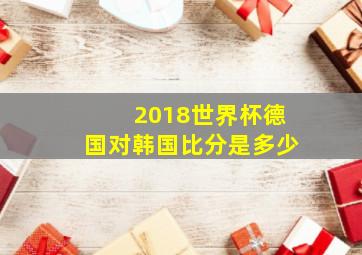 2018世界杯德国对韩国比分是多少